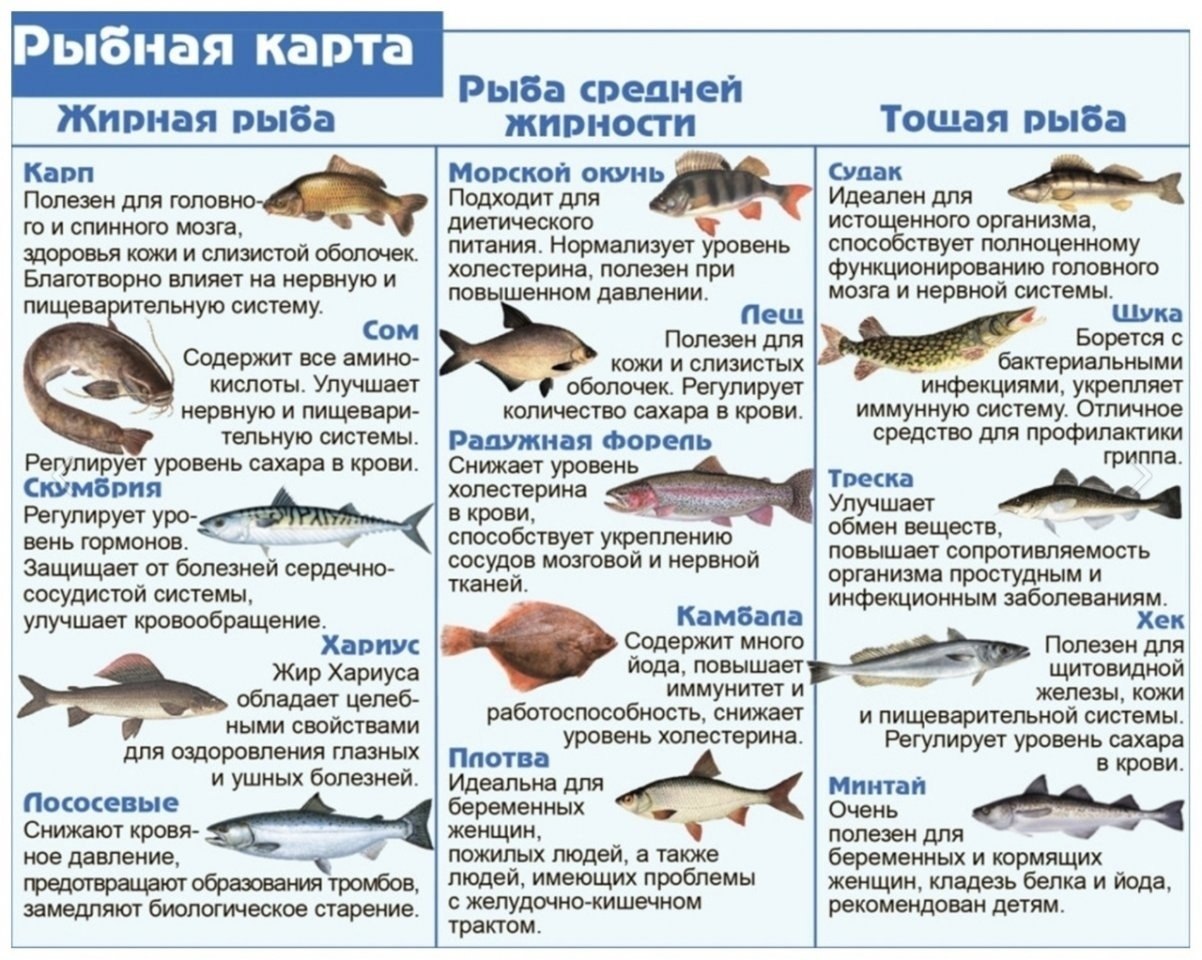 Рыбная карта

Жирная рыба

Карп
Полезен для головного и спинного мозга, здоровья кожи и слизистой оболочек. Благотворно влияет на нервную и пищеварительную систему.

Сом
Содержит все аминокислоты. Улучшает нервную и пищеварительную системы. Регулирует уровень сахара в крови.

Скумбрия
Регулирует уровень гормонов. Защищает от болезней сердечно-сосудистой системы, улучшает кровообращение.

Хариус
Жир Хариуса обладает целебными свойствами для оздоровления глазных и ушных болезней.

Лососевые
Снижают кровяное давление, предотвращают образования тромбов, замедляют биологическое старение.

Рыба средней жирности

Морской окунь
Подходит для диетического питания. Нормализует уровень холестерина, полезен при повышенном давлении.

Лещ
Полезен для кожи и слизистых оболочек. Регулирует количество сахара в крови.

Радужная форель
Снижает уровень холестерина в крови, способствует укреплению сосудов мозговой и нервной тканей.

Камбала
Содержит много йода, повышает иммунитет и работоспособность, снижает уровень холестерина.

Плотва
Идеальна для беременных женщин, пожилых людей, а также людей, имеющих проблемы с желудочно-кишечном трактом.

Тощая рыба

Судак
Идеален для истощенного организма, способствует полноценному функционированию головного мозга и нервной системы.

Щука
Борется с бактериальными инфекциями, укрепляет иммунную систему. Отличное средство для профилактики гриппа.

Треска
Улучшает обмен веществ, повышает сопротивляемость организма простудным и инфекционным заболеваниям.

Хек
Полезен для щитовидной железы, кожи и пищеварительной системы. Регулирует уровень сахара в крови.

Минтай
Очень полезен для беременных и кормящих женщин, кладезь белка и йода, рекомендован детям.